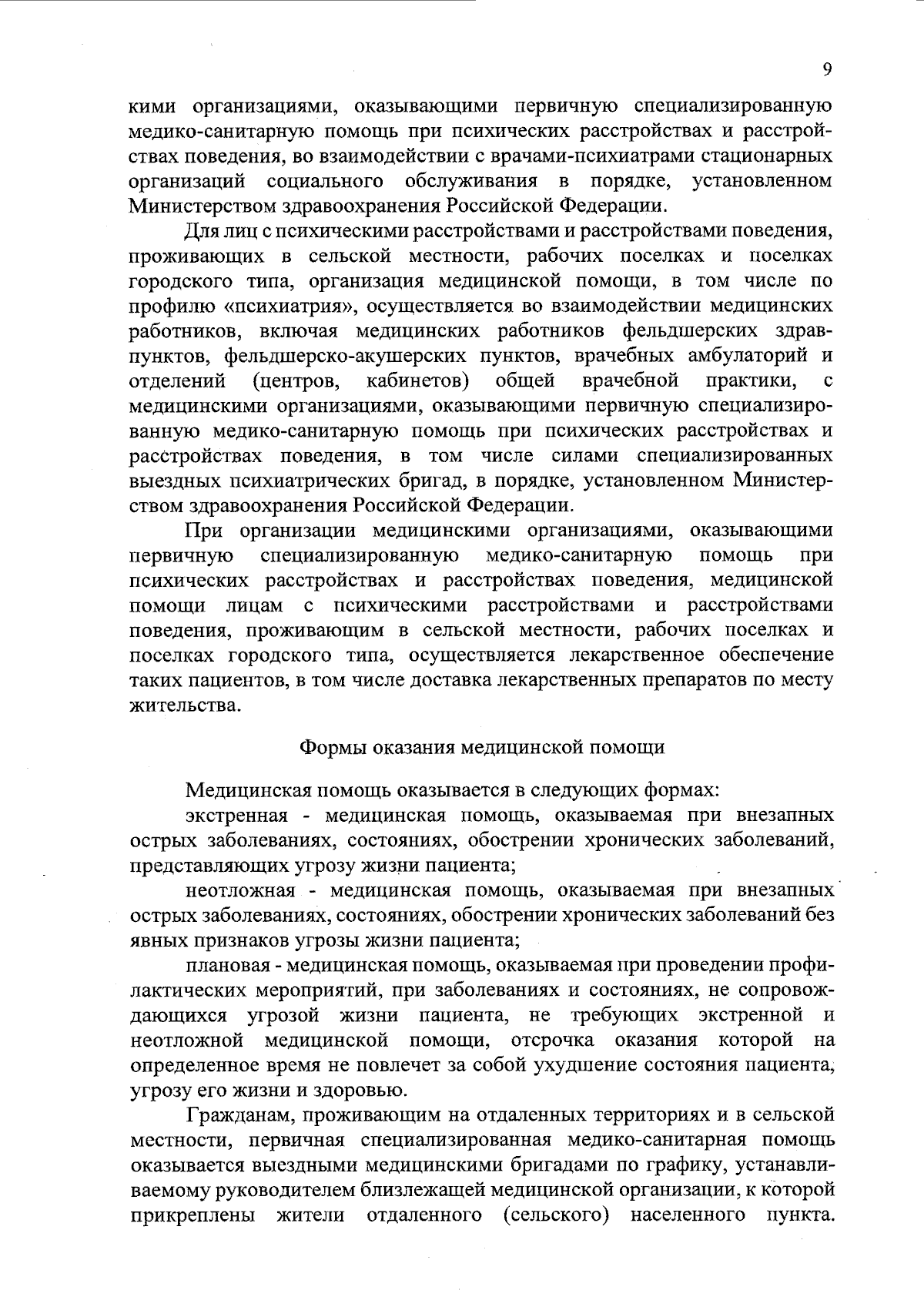 9

кими организациями, оказывающими первичную специализированную медико-санитарную помощь при психических расстройствах и расстройствах поведения, во взаимодействии с врачами-психиатрами стационарных организаций социального обслуживания в порядке, установленном Министерством здравоохранения Российской Федерации.

Для лиц с психическими расстройствами и расстройствами поведения, проживающих в сельской местности, рабочих поселках и поселках городского типа, организация медицинской помощи, в том числе по профилю «психиатрия», осуществляется во взаимодействии медицинских работников, включая медицинских работников фельдшерских здравпунктов, фельдшерско-акушерских пунктов, врачебных амбулаторий и отделений (центров, кабинетов) общей врачебной практики, с медицинскими организациями, оказывающими первичную специализированную медико-санитарную помощь при психических расстройствах и расстройствах поведения, в том числе силами специализированных выездных психиатрических бригад, в порядке, установленном Министерством здравоохранения Российской Федерации.

При организации медицинскими организациями, оказывающими первичную специализированную медико-санитарную помощь при психических расстройствах и расстройствах поведения, медицинской помощи лицам с психическими расстройствами и расстройствами поведения, проживающим в сельской местности, рабочих поселках и поселках городского типа, осуществляется лекарственное обеспечение таких пациентов, в том числе доставка лекарственных препаратов по месту жительства.

Формы оказания медицинской помощи

Медицинская помощь оказывается в следующих формах:

экстренная - медицинская помощь, оказываемая при внезапных острых заболеваниях, состояниях, обострении хронических заболеваний, представляющих угрозу жизни пациента;

неотложная - медицинская помощь, оказываемая при внезапных острых заболеваниях, состояниях, обострении хронических заболеваний без явных признаков угрозы жизни пациента;

плановая - медицинская помощь, оказываемая при проведении профилактических мероприятий, при заболеваниях и состояниях, не сопровождающихся угрозой жизни пациента, не требующих экстренной и неотложной медицинской помощи, отсрочка оказания которой на определенное время не повлечет за собой ухудшение состояния пациента, угрозу его жизни и здоровью.

Гражданам, проживающим на отдаленных территориях и в сельской местности, первичная специализированная медико-санитарная помощь оказывается выездными медицинскими бригадами по графику, устанавливаемому руководителем близлежащей медицинской организации, к которой прикреплены жители отдаленного (сельского) населенного пункта.